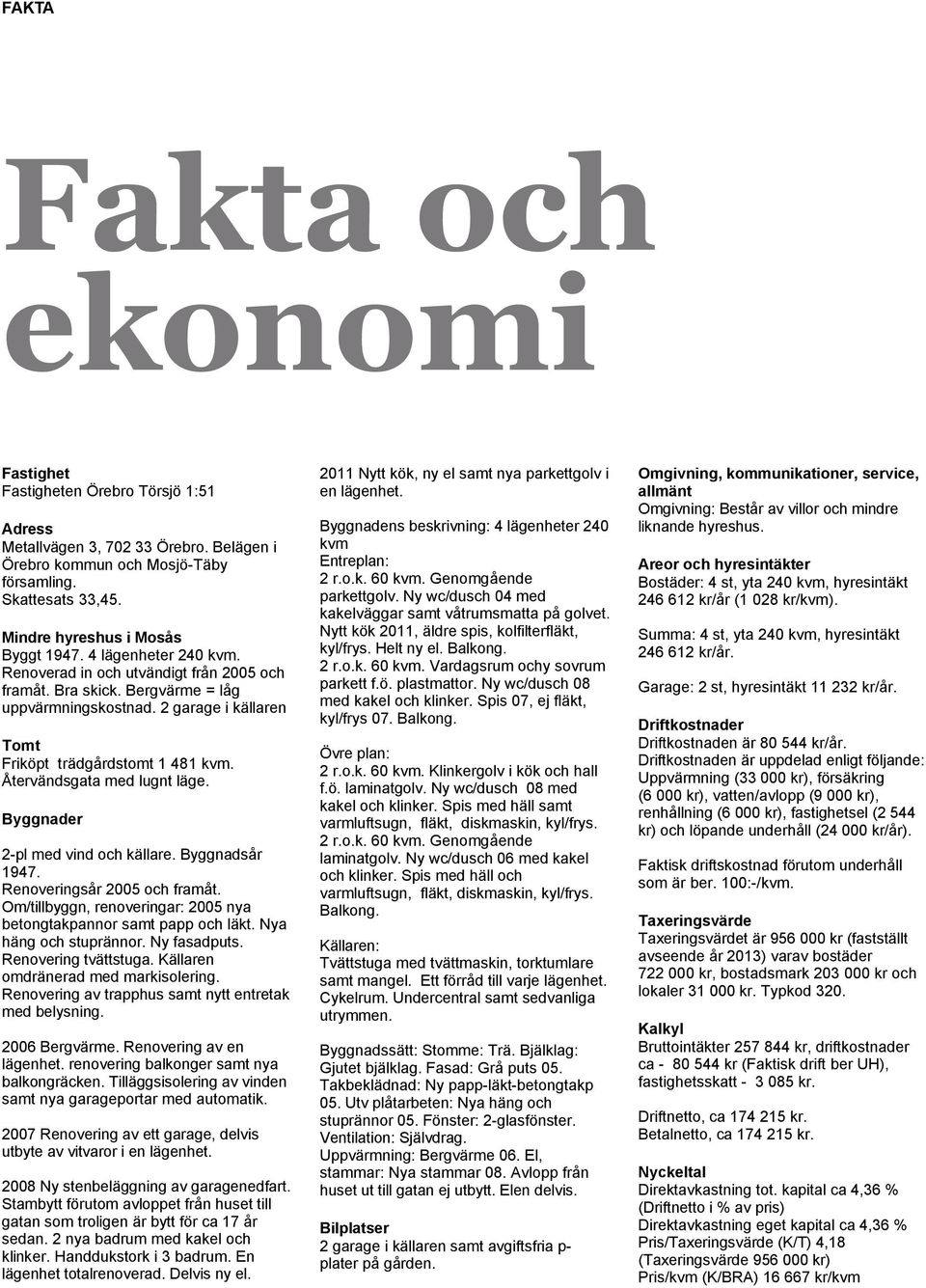 FAKTA

Fakta och ekonomi

Fastighet
Fastigheten Örebro Törsjö 1:51

Adress
Metallvägen 3, 702 33 Örebro. Belägen i Örebro kommun och Mosjö-Täby församling.
Skattesats 33,45.

Mindre hyreshus i Mosås
Byggt 1947. 4 lägenheter 240 kvm. Renoverad in och utvändigt från 2005 och framåt. Bra skick. Bergvärme = låg uppvärmningskostnad. 2 garage i källaren

Tomt
Friköpt trädgårdstomt 1 481 kvm. Återvändsgata med lugnt läge.

Byggnader

2-pl med vind och källare. Byggnadsår 1947.
Renoveringsår 2005 och framåt.
Om/tillbyggn, renoveringar: 2005 nya betongtakpannor samt papp och läkt. Nya häng och stuprännor. Ny fasadputs. Renovering tvättstuga. Källaren omdränerad med markisolering. Renovering av trapphus samt nytt entretak med belysning.

2006 Bergvärme. Renovering av en lägenhet. renovering balkonger samt nya balkongräcken. Tilläggsisolering av vinden samt nya garageportar med automatik.

2007 Renovering av ett garage, delvis utbyte av vitvaror i en lägenhet.

2008 Ny stenbeläggning av garagenedfart. Stambytt förutom avloppet från huset till gatan som troligen är bytt för ca 17 år sedan. 2 nya badrum med kakel och klinker. Handdukstork i 3 badrum. En lägenhet totalrenoverad. Delvis ny el.

2011 Nytt kök, ny el samt nya parkettgolv i en lägenhet.

Byggnadens beskrivning: 4 lägenheter 240 kvm
Entreplan:
2 r.o.k. 60 kvm. Genomgående parkettgolv. Ny wc/dusch 04 med kakelväggar samt våtrumsmatta på golvet. Nytt kök 2011, äldre spis, kolfilterfläkt, kyl/frys. Helt ny el. Balkong.
2 r.o.k. 60 kvm. Vardagsrum ochy sovrum parkett f.ö. plastmattor. Ny wc/dusch 08 med kakel och klinker. Spis 07, ej fläkt, kyl/frys 07. Balkong.

Övre plan:
2 r.o.k. 60 kvm. Klinkergolv i kök och hall f.ö. laminatgolv. Ny wc/dusch 08 med kakel och klinker. Spis med häll samt varmluftsugn, fläkt, diskmaskin, kyl/frys.
2 r.o.k. 60 kvm. Genomgående laminatgolv. Ny wc/dusch 06 med kakel och klinker. Spis med häll och varmluftsugn, fläkt, diskmaskin, kyl/frys. Balkong.

Källaren:
Tvättstuga med tvättmaskin, torktumlare samt mangel. Ett förråd till varje lägenhet. Cykelrum. Undercentral samt sedvanliga utrymmen.

Byggnadssätt: Stomme: Trä. Bjälklag: Gjutet bjälklag. Fasad: Grå puts 05. Takbeklädnad: Ny papp-läkt-betongtakp 05. Utv plåtarbeten: Nya häng och stuprännor 05. Fönster: 2-glasfönster. Ventilation: Självdrag.
Uppvärmning: Bergvärme 06. El, stammar: Nya stammar 08. Avlopp från huset ut till gatan ej utbytt. Elen delvis.

Bilplatser
2 garage i källaren samt avgiftsfria p-plater på gården.

Omgivning, kommunikationer, service, allmänt
Omgivning: Består av villor och mindre liknande hyreshus.

Areor och hyresintäkter
Bostäder: 4 st, yta 240 kvm, hyresintäkt 246 612 kr/år (1 028 kr/kvm).

Summa: 4 st, yta 240 kvm, hyresintäkt 246 612 kr/år.

Garage: 2 st, hyresintäkt 11 232 kr/år.

Driftkostnader
Driftkostnaden är 80 544 kr/år.
Driftkostnaden är uppdelad enligt följande: Uppvärmning (33 000 kr), försäkring (6 000 kr), vatten/avlopp (9 000 kr), renhållning (6 000 kr), fastighetsel (2 544 kr) och löpande underhåll (24 000 kr/år).

Faktisk driftskostnad förutom underhåll som är ber. 100:-/kvm.

Taxeringsvärde
Taxeringsvärdet är 956 000 kr (fastställt avseende år 2013) varav bostäder 722 000 kr, bostadsmark 203 000 kr och lokaler 31 000 kr. Typkod 320.

Kalkyl
Bruttointäkter 257 844 kr, driftkostnader ca - 80 544 kr (Faktisk drift ber UH), fastighetsskatt - 3 085 kr.

Driftnetto, ca 174 215 kr.
Betalnetto, ca 174 215 kr.

Nyckeltal
Direktavkastning tot. kapital ca 4,36 % (Driftnetto i % av pris)
Direktavkastning eget kapital ca 4,36 %
Pris/Taxeringsvärde (K/T) 4,18 (Taxeringsvärde 956 000 kr)
Pris/kvm (K/BRA) 16 667 kr/kvm